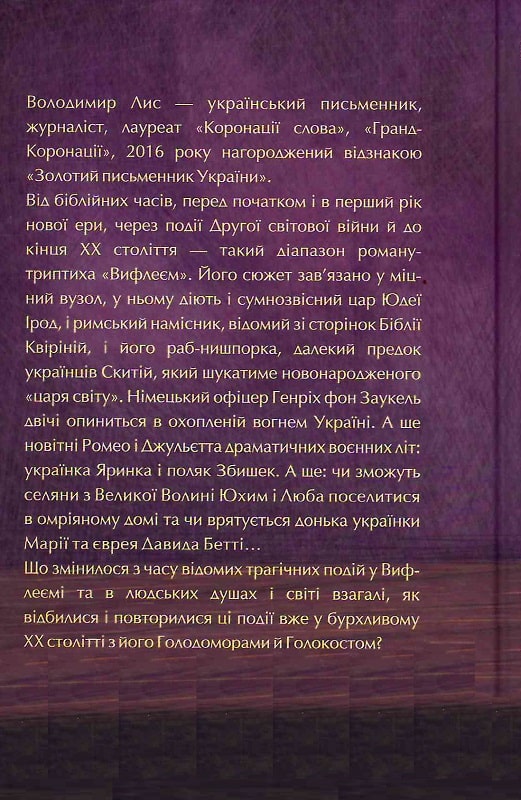 Володимир Лис — український письменник, журналіст, лауреат «Коронації слова», «Гранд-Коронації», 2016 року нагороджений відзнакою «Золотий письменник України».

Від біблійних часів, перед початком і в перший рік нової ери, через події Другої світової війни й до кінця XX століття — такий діапазон роману-триптиха «Вифлеєм». Його сюжет зав'язано у міцний вузол, у ньому діють і сумнозвісний цар Юдеї Ірод, і римський намісник, відомий зі сторінок Біблії Квіріній, і його раб-нишпорка, далекий предок українців Скитій, який шукатиме новонародженого «царя світу». Німецький офіцер Генріх фон Заукель двічі опиниться в охопленій вогнем Україні. А ще новітні Ромео і Джульєтта драматичних воєнних літ: українка Яринка і поляк Збишек. А ще: чи зможуть селяни з Великої Волині Юхим і Люба поселитися в омріяному домі та чи врятується донька українки Марії та єврея Давида Бетті…

Що змінилося з часу відомих трагічних подій у Вифлеємі та в людських душах і світі взагалі, як відбилися і повторилися ці події вже у бурхливому XX столітті з його Голодоморами й Голокостом?